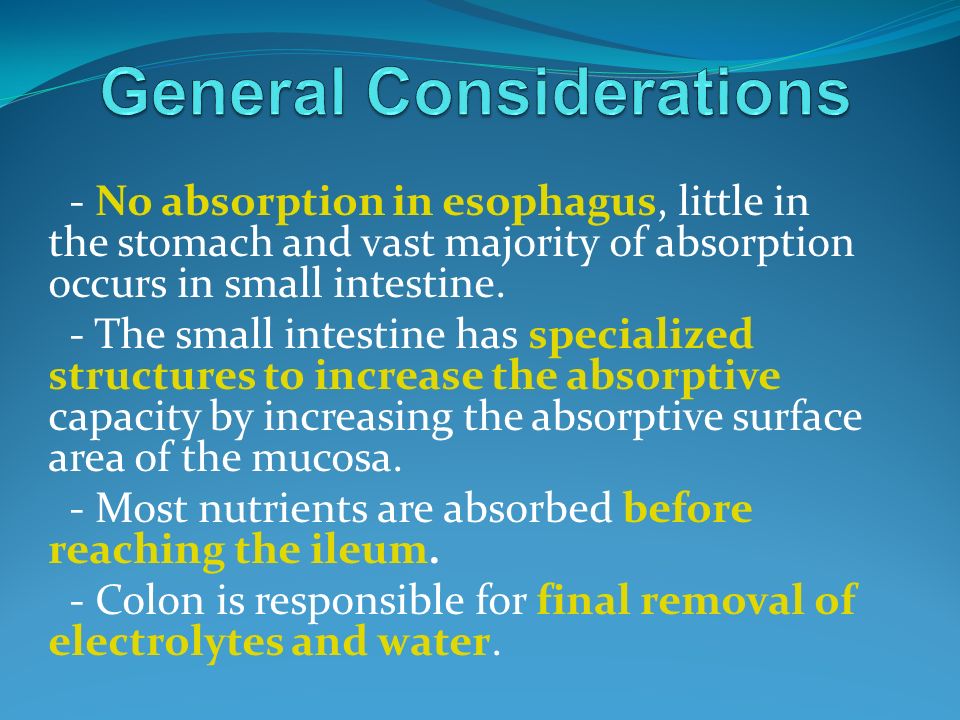 General Considerations

- No absorption in esophagus, little in the stomach and vast majority of absorption occurs in small intestine.

- The small intestine has specialized structures to increase the absorptive capacity by increasing the absorptive surface area of the mucosa.

- Most nutrients are absorbed before reaching the ileum.

- Colon is responsible for final removal of electrolytes and water.